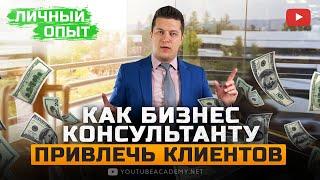 ЛИЧНЫЙ ОПЫТ

КАК БИЗНЕС КОНСУЛЬТАНТУ ПРИВЛЕЧЬ КЛИЕНТОВ

YOUTUBEACADEMY.NET